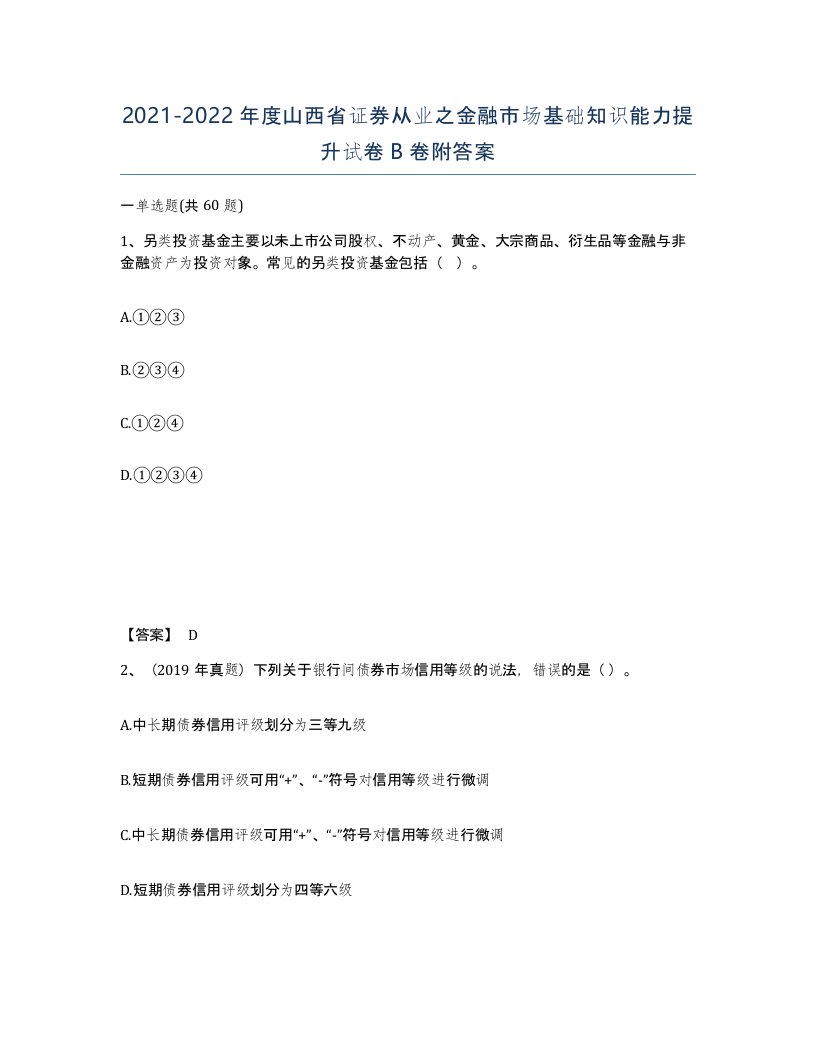 2021-2022年度山西省证券从业之金融市场基础知识能力提升试卷B卷附答案

一单选题(共60题)

1、另类投资基金主要以未上市公司股权、不动产、黄金、大宗商品、衍生品等金融与非金融资产为投资对象。常见的另类投资基金包括（ ）。

A.①②③

B.②③④

C.①②④

D.①②③④

【答案】 D

2、（2019年真题）下列关于银行间债券市场信用等级的说法，错误的是（）。

A.中长期债券信用评级划分为三等九级

B.短期债券信用评级可用“+”、“-”符号对信用等级进行微调

C.中长期债券信用评级可用“+”、“-”符号对信用等级进行微调

D.短期债券信用评级划分为四等六级